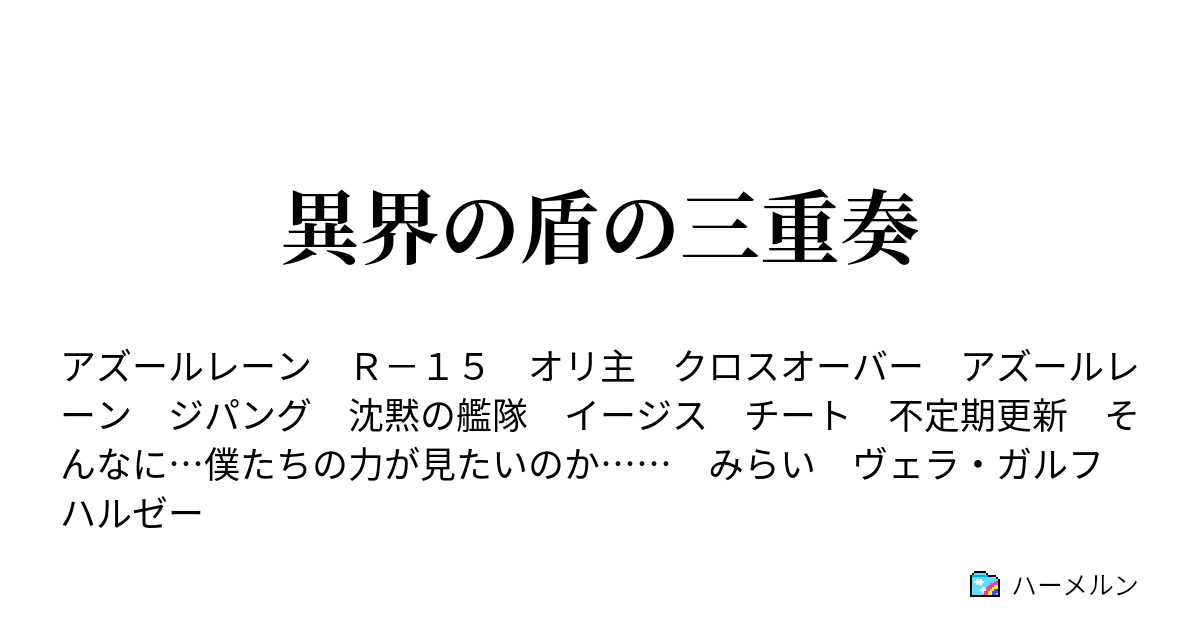 異界の盾の三重奏

アズールレーン　Ｒ－１５　オリ主　クロスオーバー　アズールレーン　ジパング　沈黙の艦隊　イージス　チート　不定期更新　そんなに…僕たちの力が見たいのか……　みらい　ヴェラ・ガルフ　ハルゼー

ハーメルン